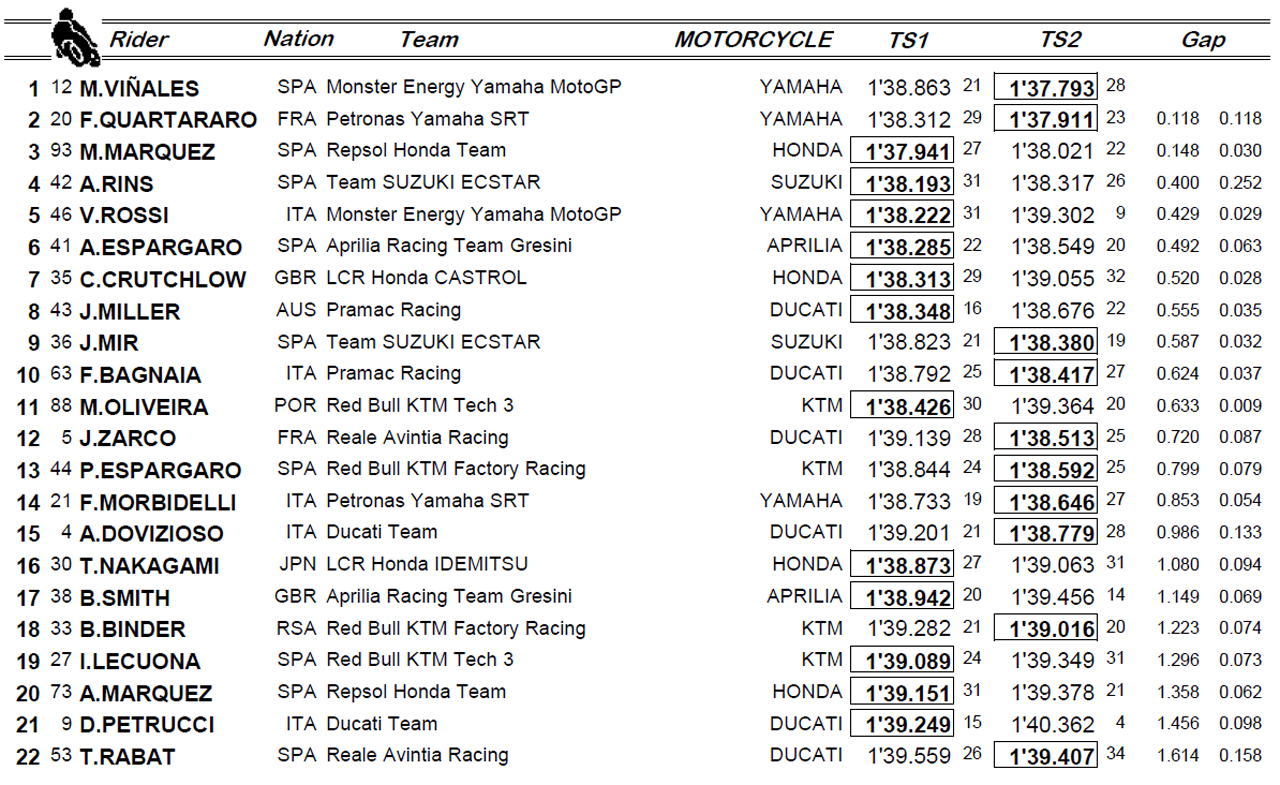 | | | Rider | Nation | Team | MOTORCYCLE | TS1 | | TS2 | | Gap | |
|---|---|---|---|---|---|---|---|---|---|---|---|
| 1 | 12 | M.VIÑALES | SPA | Monster Energy Yamaha MotoGP | YAMAHA | 1'38.863 | 21 | 1'37.793 | 28 | | |
| 2 | 20 | F.QUARTARARO | FRA | Petronas Yamaha SRT | YAMAHA | 1'38.312 | 29 | 1'37.911 | 23 | 0.118 | 0.118 |
| 3 | 93 | M.MARQUEZ | SPA | Repsol Honda Team | HONDA | 1'37.941 | 27 | 1'38.021 | 22 | 0.148 | 0.030 |
| 4 | 42 | A.RINS | SPA | Team SUZUKI ECSTAR | SUZUKI | 1'38.193 | 31 | 1'38.317 | 26 | 0.400 | 0.252 |
| 5 | 46 | V.ROSSI | ITA | Monster Energy Yamaha MotoGP | YAMAHA | 1'38.222 | 31 | 1'39.302 | 9 | 0.429 | 0.029 |
| 6 | 41 | A.ESPARGARO | SPA | Aprilia Racing Team Gresini | APRILIA | 1'38.285 | 22 | 1'38.549 | 20 | 0.492 | 0.063 |
| 7 | 35 | C.CRUTCHLOW | GBR | LCR Honda CASTROL | HONDA | 1'38.313 | 29 | 1'39.055 | 32 | 0.520 | 0.028 |
| 8 | 43 | J.MILLER | AUS | Pramac Racing | DUCATI | 1'38.348 | 16 | 1'38.676 | 22 | 0.555 | 0.035 |
| 9 | 36 | J.MIR | SPA | Team SUZUKI ECSTAR | SUZUKI | 1'38.823 | 21 | 1'38.380 | 19 | 0.587 | 0.032 |
| 10 | 63 | F.BAGNAIA | ITA | Pramac Racing | DUCATI | 1'38.792 | 25 | 1'38.417 | 27 | 0.624 | 0.037 |
| 11 | 88 | M.OLIVEIRA | POR | Red Bull KTM Tech 3 | KTM | 1'38.426 | 30 | 1'39.364 | 20 | 0.633 | 0.009 |
| 12 | 5 | J.ZARCO | FRA | Reale Avintia Racing | DUCATI | 1'39.139 | 28 | 1'38.513 | 25 | 0.720 | 0.087 |
| 13 | 44 | P.ESPARGARO | SPA | Red Bull KTM Factory Racing | KTM | 1'38.844 | 24 | 1'38.592 | 25 | 0.799 | 0.079 |
| 14 | 21 | F.MORBIDELLI | ITA | Petronas Yamaha SRT | YAMAHA | 1'38.733 | 19 | 1'38.646 | 27 | 0.853 | 0.054 |
| 15 | 4 | A.DOVIZIOSO | ITA | Ducati Team | DUCATI | 1'39.201 | 21 | 1'38.779 | 28 | 0.986 | 0.133 |
| 16 | 30 | T.NAKAGAMI | JPN | LCR Honda IDEMITSU | HONDA | 1'38.873 | 27 | 1'39.063 | 31 | 1.080 | 0.094 |
| 17 | 38 | B.SMITH | GBR | Aprilia Racing Team Gresini | APRILIA | 1'38.942 | 20 | 1'39.456 | 14 | 1.149 | 0.069 |
| 18 | 33 | B.BINDER | RSA | Red Bull KTM Factory Racing | KTM | 1'39.282 | 21 | 1'39.016 | 20 | 1.223 | 0.074 |
| 19 | 27 | I.LECUONA | SPA | Red Bull KTM Tech 3 | KTM | 1'39.089 | 24 | 1'39.349 | 31 | 1.296 | 0.073 |
| 20 | 73 | A.MARQUEZ | SPA | Repsol Honda Team | HONDA | 1'39.151 | 31 | 1'39.378 | 21 | 1.358 | 0.062 |
| 21 | 9 | D.PETRUCCI | ITA | Ducati Team | DUCATI | 1'39.249 | 15 | 1'40.362 | 4 | 1.456 | 0.098 |
| 22 | 53 | T.RABAT | SPA | Reale Avintia Racing | DUCATI | 1'39.559 | 26 | 1'39.407 | 34 | 1.614 | 0.158 |